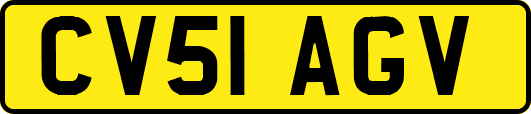 CV51 AGV